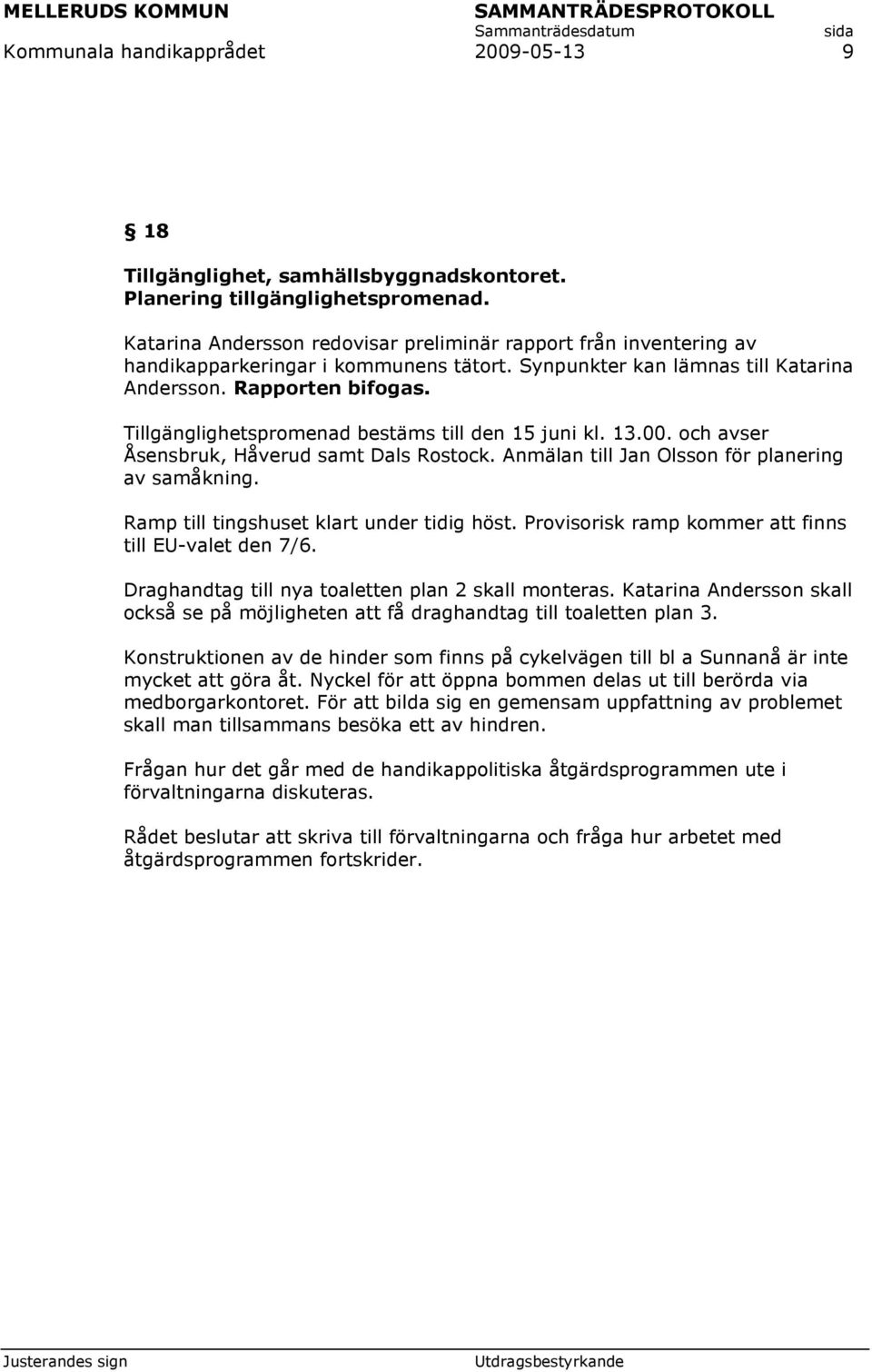 MELLERUDS KOMMUN SAMMANTRÄDESPROTOKOLL
Sammanträdesdatum sida
Kommunala handikapprådet 2009-05-13 9

§ 18

Tillgänglighet, samhällsbyggnadskontoret. Planering tillgänglighetspromenad.

Katarina Andersson redovisar preliminär rapport från inventering av handikapparkeringar i kommunens tätort. Synpunkter kan lämnas till Katarina Andersson. Rapporten bifogas.

Tillgänglighetspromenad bestäms till den 15 juni kl. 13.00. och avser Åsensbruk, Håverud samt Dals Rostock. Anmälan till Jan Olsson för planering av samåkning.

Ramp till tingshuset klart under tidig höst. Provisorisk ramp kommer att finns till EU-valet den 7/6.

Draghandtag till nya toaletten plan 2 skall monteras. Katarina Andersson skall också se på möjligheten att få draghandtag till toaletten plan 3.

Konstruktionen av de hinder som finns på cykelvägen till bl a Sunnanå är inte mycket att göra åt. Nyckel för att öppna bommen delas ut till berörda via medborgarkontoret. För att bilda sig en gemensam uppfattning av problemet skall man tillsammans besöka ett av hindren.

Frågan hur det går med de handikappolitiska åtgärdsprogrammen ute i förvaltningarna diskuteras.

Rådet beslutar att skriva till förvaltningarna och fråga hur arbetet med åtgärdsprogrammen fortskrider.

Justerandes sign Utdragsbestyrkande